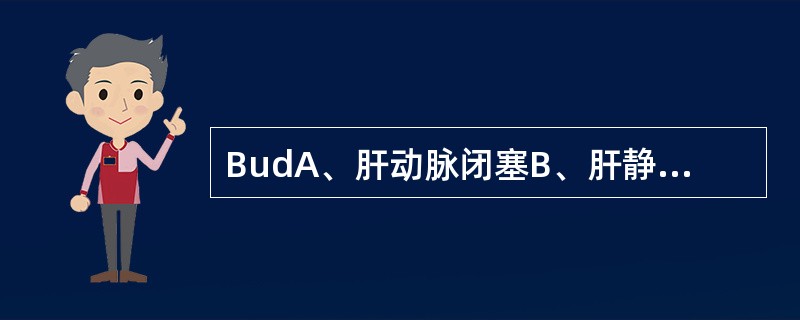 BudA、肝动脉闭塞B、肝静...